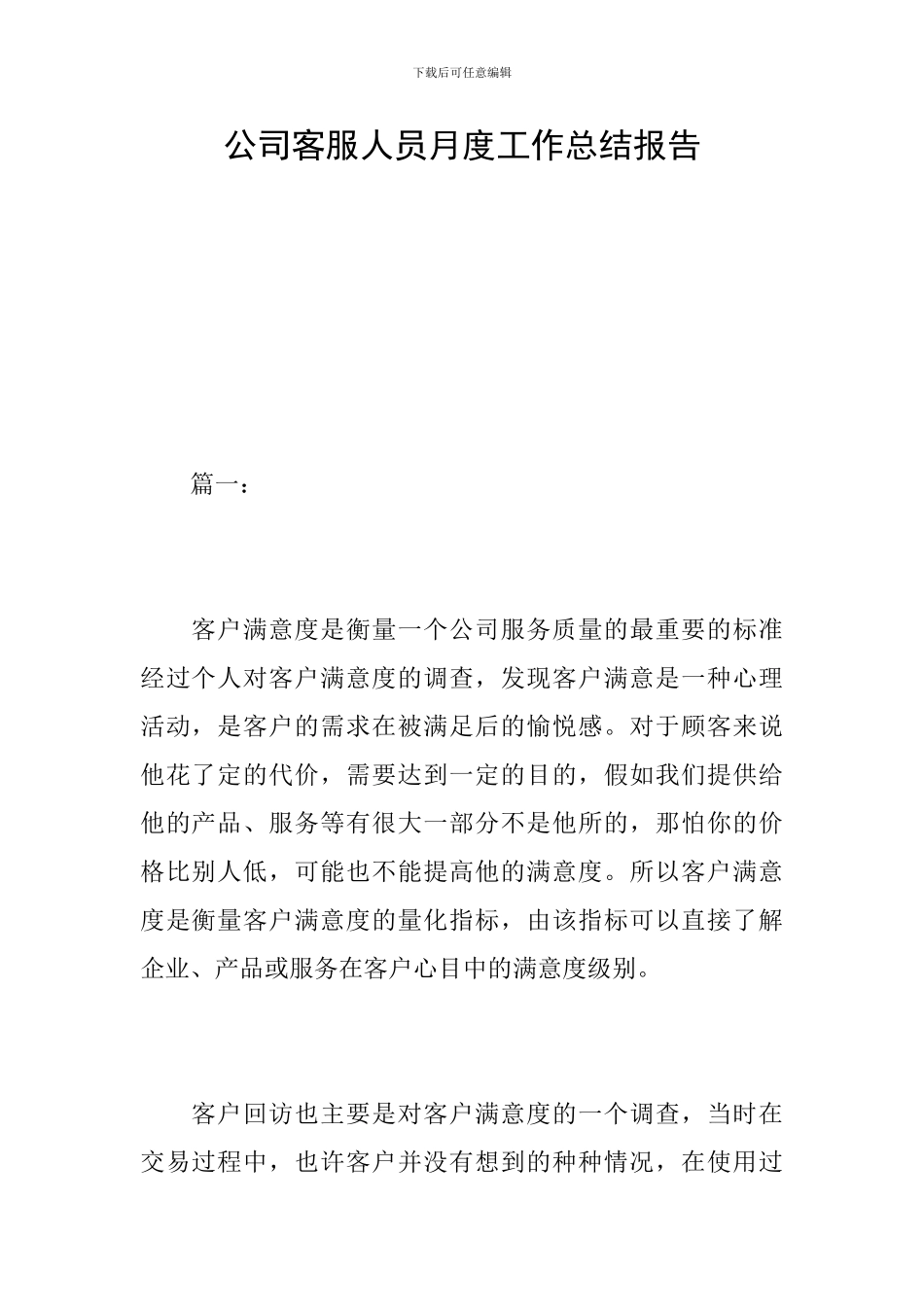 下载后可任意编辑

公司客服人员月度工作总结报告

篇一：

客户满意度是衡量一个公司服务质量的最重要的标准经过个人对客户满意度的调查，发现客户满意是一种心理活动，是客户的需求在被满足后的愉悦感。对于顾客来说他花了定的代价，需要达到一定的目的，假如我们提供给他的产品、服务等有很大一部分不是他所的，那怕你的价格比别人低，可能也不能提高他的满意度。所以客户满意度是衡量客户满意度的量化指标，由该指标可以直接了解企业、产品或服务在客户心目中的满意度级别。

客户回访也主要是对客户满意度的一个调查，当时在交易过程中，也许客户并没有想到的种种情况，在使用过